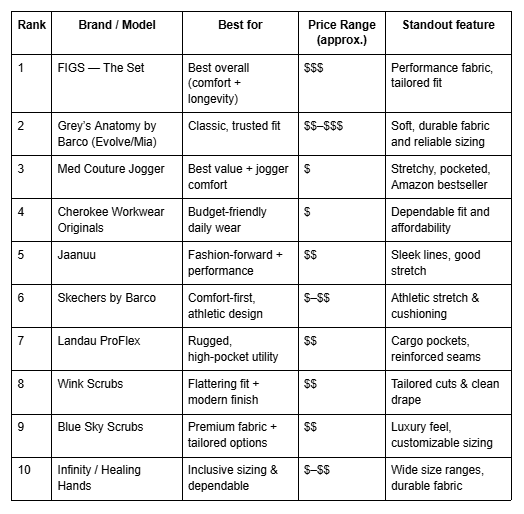 | Rank | Brand / Model | Best for | Price Range (approx.) | Standout feature |
|---|---|---|---|---|
| 1 | FIGS — The Set | Best overall (comfort + longevity) | \$\$\$ | Performance fabric, tailored fit |
| 2 | Grey's Anatomy by Barco (Evolve/Mia) | Classic, trusted fit | \$\$–\$\$\$ | Soft, durable fabric and reliable sizing |
| 3 | Med Couture Jogger | Best value + jogger comfort | \$ | Stretchy, pocketed, Amazon bestseller |
| 4 | Cherokee Workwear Originals | Budget-friendly daily wear | \$ | Dependable fit and affordability |
| 5 | Jaanuu | Fashion-forward + performance | \$\$ | Sleek lines, good stretch |
| 6 | Skechers by Barco | Comfort-first, athletic design | \$–\$\$ | Athletic stretch & cushioning |
| 7 | Landau ProFlex | Rugged, high-pocket utility | \$\$ | Cargo pockets, reinforced seams |
| 8 | Wink Scrubs | Flattering fit + modern finish | \$\$ | Tailored cuts & clean drape |
| 9 | Blue Sky Scrubs | Premium fabric + tailored options | \$\$ | Luxury feel, customizable sizing |
| 10 | Infinity / Healing Hands | Inclusive sizing & dependable | \$–\$\$ | Wide size ranges, durable fabric |